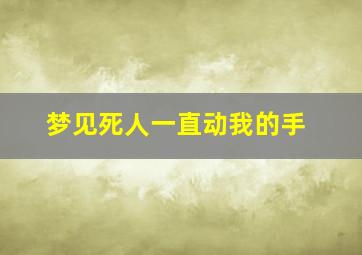 梦见死人一直动我的手